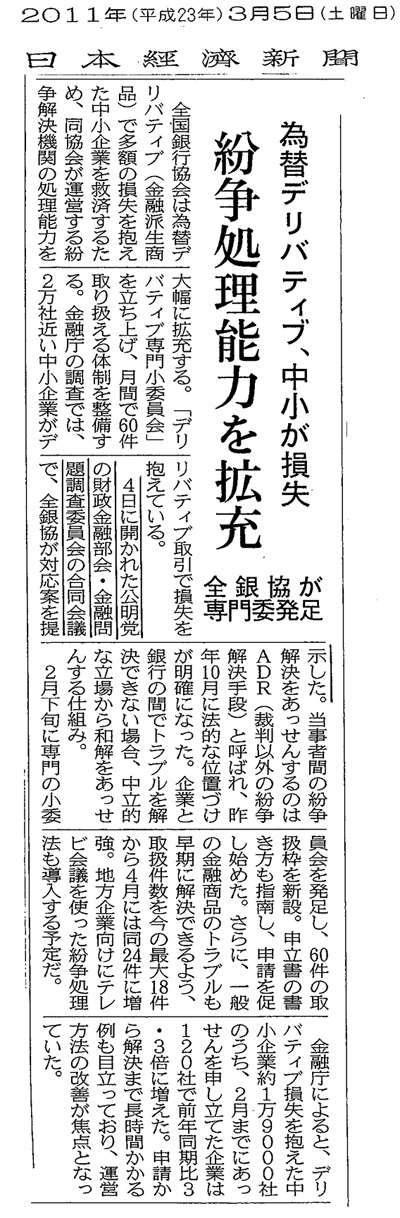 2011年(平成23年)3月5日(土曜日)

日本経済新聞

為替デリバティブ、中小が損失

紛争処理能力を拡充

全銀協が専門委発足

全国銀行協会は為替デリバティブ(金融派生商品)で多額の損失を抱えた中小企業を救済するため、同協会が運営する紛争解決機関の処理能力を大幅に拡充する。「デリバティブ専門小委員会」を立ち上げ、月間で60件取り扱える体制を整備する。金融庁の調査では、2万社近い中小企業がデリバティブ取引で損失を抱えている。

4日に開かれた公明党の財政金融部会・金融問題調査委員会の合同会議で、全銀協が対応案を提示した。当事者間の紛争解決をあっせんするのはADR(裁判以外の紛争解決手段)と呼ばれ、昨年10月に法的な位置づけが明確になった。企業と銀行の間でトラブルを解決できない場合、中立的な立場から和解をあっせんする仕組み。

2月下旬に専門の小委員会を発足し、60件の取扱枠を新設。申立書の書き方も指南し、申請を促し始めた。さらに、一般の金融商品のトラブルも早期に解決できるよう、取扱件数を今の最大18件から4月には同24件に増強。地方企業向けにテレビ会議を使った紛争処理法も導入する予定だ。

金融庁によると、デリバティブ損失を抱えた中小企業約1万9000社のうち、2月までにあっせんを申し立てた企業は120社で前年同期比3・3倍に増えた。申請から解決まで長時間かかる例も目立っており、運営方法の改善が焦点となっていた。